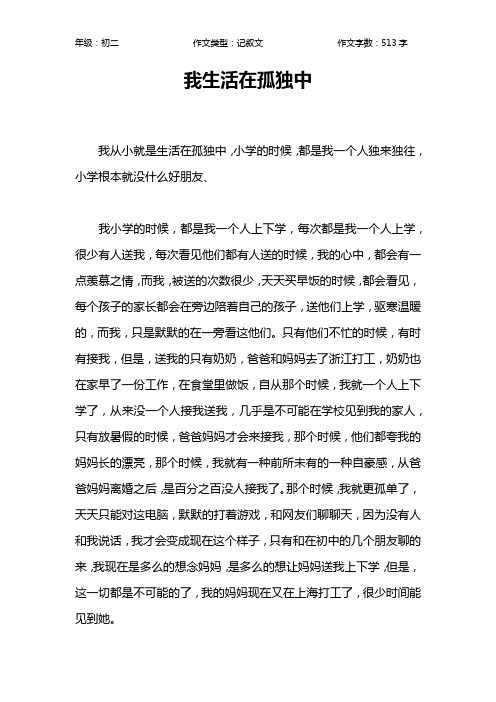 年级：初二 作文类型：记叙文 作文字数：513 字

我生活在孤独中

我从小就是生活在孤独中，小学的时候，都是我一个人独来独往，小学根本就没什么好朋友、

我小学的时候，都是我一个人上下学，每次都是我一个人上学，很少有人送我，每次看见他们都有人送的时候，我的心中，都会有一点羡慕之情，而我，被送的次数很少，天天买早饭的时候，都会看见，每个孩子的家长都会在旁边陪着自己的孩子，送他们上学，驱寒温暖的，而我，只是默默的在一旁看这他们。只有他们不忙的时候，有时有接我，但是，送我的只有奶奶，爸爸和妈妈去了浙江打工，奶奶也在家早了一份工作，在食堂里做饭，自从那个时候，我就一个人上下学了，从来没一个人接我送我，几乎是不可能在学校见到我的家人，只有放暑假的时候，爸爸妈妈才会来接我，那个时候，他们都夸我的妈妈长的漂亮，那个时候，我就有一种前所未有的一种自豪感，从爸爸妈妈离婚之后，是百分之百没人接我了。那个时候，我就更孤单了，天天只能对这电脑，默默的打着游戏，和网友们聊聊天，因为没有人和我说话，我才会变成现在这个样子，只有和在初中的几个朋友聊的来，我现在是多么的想念妈妈，是多么的想让妈妈送我上下学，但是，这一切都是不可能的了，我的妈妈现在又在上海打工了，很少时间能见到她。